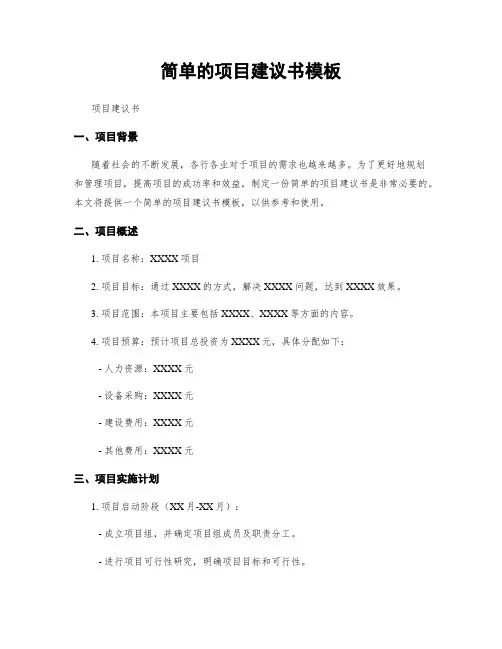 简单的项目建议书模板

项目建议书

一、项目背景

随着社会的不断发展，各行各业对于项目的需求也越来越多。为了更好地规划和管理项目，提高项目的成功率和效益，制定一份简单的项目建议书是非常必要的。本文将提供一个简单的项目建议书模板，以供参考和使用。

二、项目概述

1. 项目名称：XXXX 项目

2. 项目目标：通过 XXXX 的方式，解决 XXXX 问题，达到 XXXX 效果。

3. 项目范围：本项目主要包括 XXXX、XXXX 等方面的内容。

4. 项目预算：预计项目总投资为 XXXX 元，具体分配如下：

- 人力资源：XXXX 元

- 设备采购：XXXX 元

- 建设费用：XXXX 元

- 其他费用：XXXX 元

三、项目实施计划

1. 项目启动阶段（XX 月-XX 月）：

- 成立项目组，并确定项目组成员及职责分工。

- 进行项目可行性研究，明确项目目标和可行性。